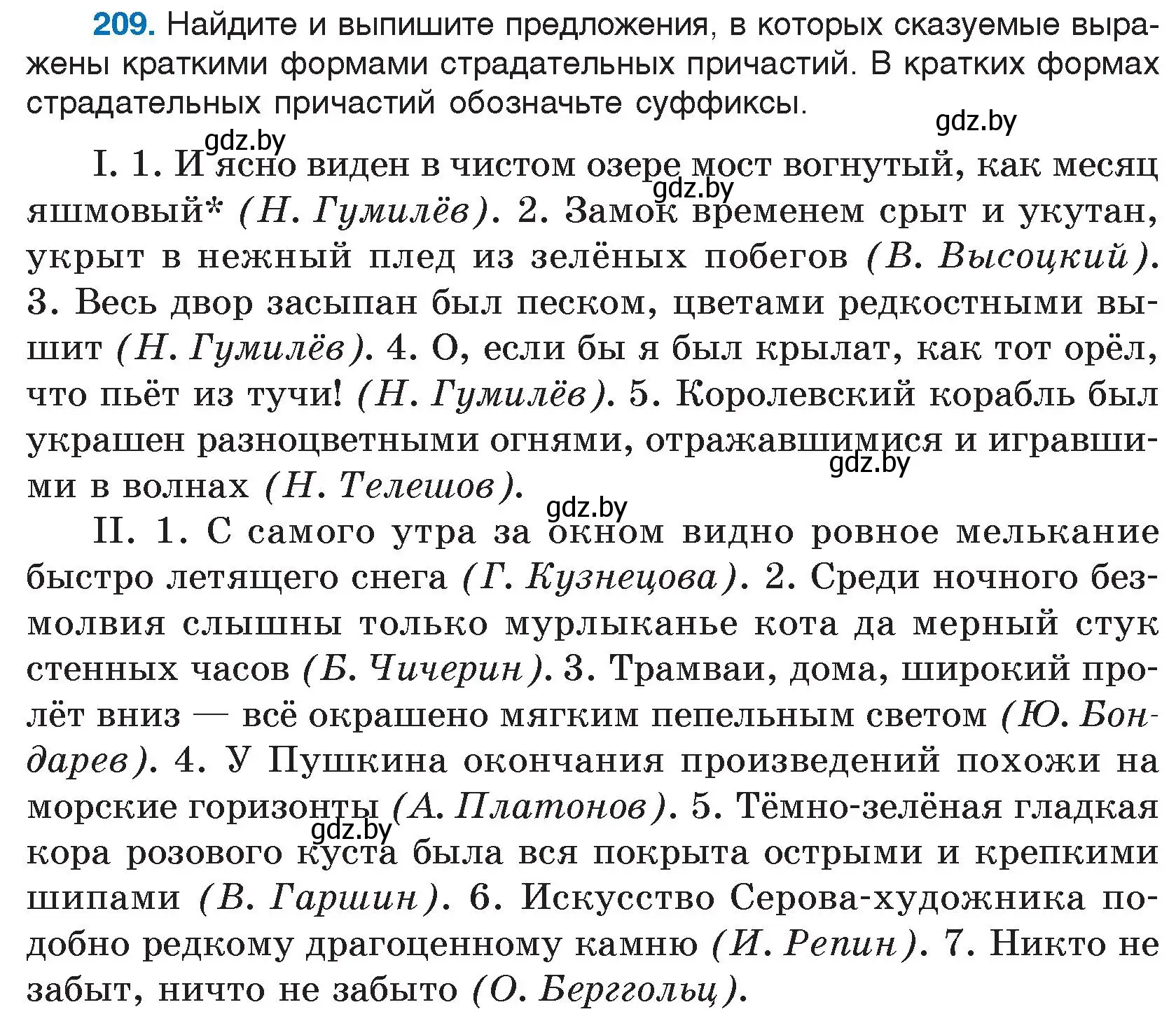 209. Найдите и выпишите предложения, в которых сказуемые выражены краткими формами страдательных причастий. В кратких формах страдательных причастий обозначьте суффиксы.

gdz.by

gdz.by

I. 1. И ясно виден в чистом озере мост вогнутый, как месяц яшмовый* (Н. Гумилёв). 2. Замок временем срыт и укутан, укрыт в нежный плед из зелёных побегов (В. Высоцкий). 3. Весь двор засыпан был песком, цветами редкостными вышит (Н. Гумилёв). 4. О, если бы я был крылат, как тот орёл, что пьёт из тучи! (Н. Гумилёв). 5. Королевский корабль был украшен разноцветными огнями, отражавшимися и игравшими в волнах (Н. Телешов).

gdz.by

gdz.by

gdz.by

II. 1. С самого утра за окном видно ровное мелькание быстро летящего снега (Г. Кузнецова). 2. Среди ночного безмолвия слышны только мурлыканье кота да мерный стук стенных часов (Б. Чичерин). 3. Трамваи, дома, широкий пролёт вниз — всё окрашено мягким пепельным светом (Ю. Бондарев). 4. У Пушкина окончания произведений похожи на морские горизонты (А. Платонов). 5. Тёмно-зелёная гладкая кора розового куста была вся покрыта острыми и крепкими шипами (В. Гаршин). 6. Искусство Серова-художника подобно редкому драгоценному камню (И. Репин). 7. Никто не забыт, ничто не забыто (О. Берггольц).

gdz.by